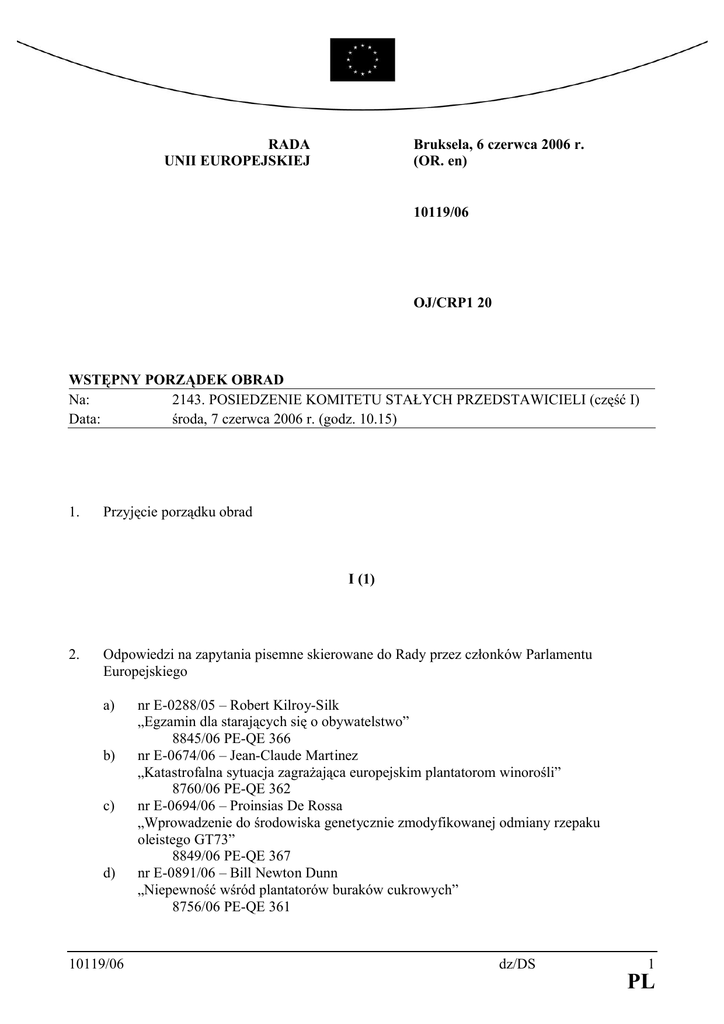 RADA
UNII EUROPEJSKIEJ

Bruksela, 6 czerwca 2006 r.
(OR. en)

10119/06

OJ/CRP1 20

WSTĘPNY PORZĄDEK OBRAD

| Na: | 2143. POSIEDZENIE KOMITETU STAŁYCH PRZEDSTAWICIELI (część I) |
|---|---|
| Data: | środa, 7 czerwca 2006 r. (godz. 10.15) |

1. Przyjęcie porządku obrad

I (1)

2. Odpowiedzi na zapytania pisemne skierowane do Rady przez członków Parlamentu Europejskiego

a) nr E-0288/05 – Robert Kilroy-Silk
„Egzamin dla starających się o obywatelstwo”
8845/06 PE-QE 366

b) nr E-0674/06 – Jean-Claude Martinez
„Katastrofalna sytuacja zagrażająca europejskim plantatorom winorośli”
8760/06 PE-QE 362

c) nr E-0694/06 – Proinsias De Rossa
„Wprowadzenie do środowiska genetycznie zmodyfikowanej odmiany rzepaku oleistego GT73”
8849/06 PE-QE 367

d) nr E-0891/06 – Bill Newton Dunn
„Niepewność wśród plantatorów buraków cukrowych”
8756/06 PE-QE 361

10119/06 dz/DS 1
PL